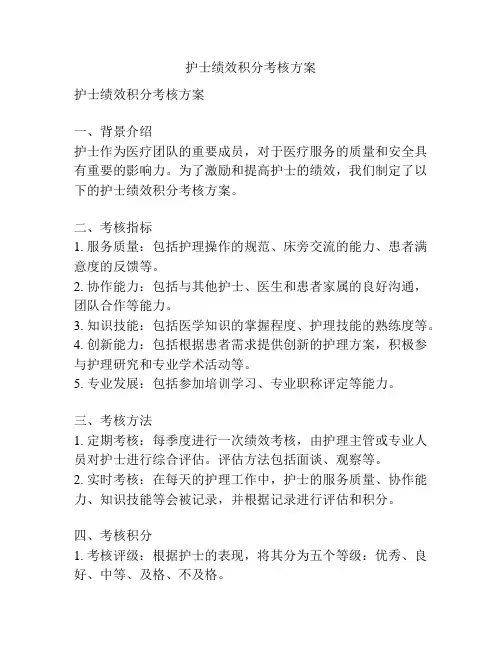 护士绩效积分考核方案

护士绩效积分考核方案

一、背景介绍
护士作为医疗团队的重要成员，对于医疗服务的质量和安全具有重要的影响力。为了激励和提高护士的绩效，我们制定了以下的护士绩效积分考核方案。

二、考核指标
1. 服务质量：包括护理操作的规范、床旁交流的能力、患者满意度的反馈等。
2. 协作能力：包括与其他护士、医生和患者家属的良好沟通，团队合作等能力。
3. 知识技能：包括医学知识的掌握程度、护理技能的熟练度等。
4. 创新能力：包括根据患者需求提供创新的护理方案，积极参与护理研究和专业学术活动等。
5. 专业发展：包括参加培训学习、专业职称评定等能力。

三、考核方法
1. 定期考核：每季度进行一次绩效考核，由护理主管或专业人员对护士进行综合评估。评估方法包括面谈、观察等。
2. 实时考核：在每天的护理工作中，护士的服务质量、协作能力、知识技能等会被记录，并根据记录进行评估和积分。

四、考核积分
1. 考核评级：根据护士的表现，将其分为五个等级：优秀、良好、中等、及格、不及格。